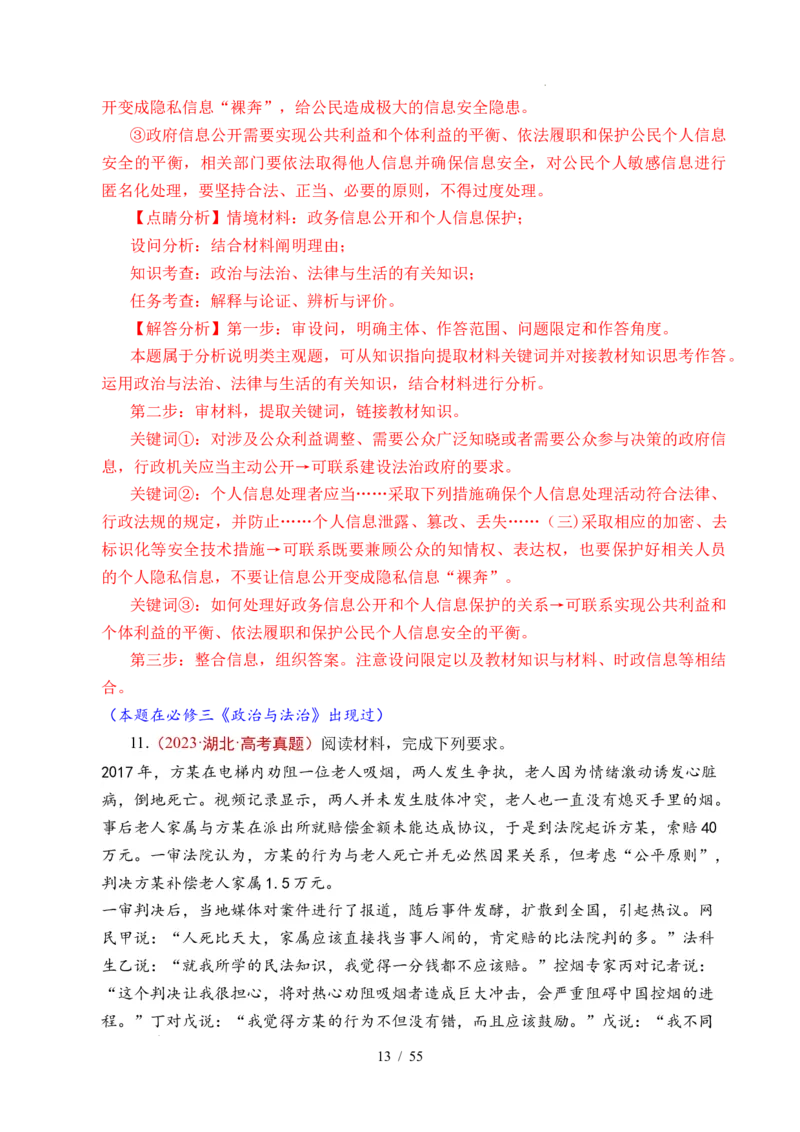 开变成隐私信息“裸奔”，给公民造成极大的信息安全隐患。

③政府信息公开需要实现公共利益和个体利益的平衡、依法履职和保护公民个人信息安全的平衡，相关部门要依法取得他人信息并确保信息安全，对公民个人敏感信息进行匿名化处理，要坚持合法、正当、必要的原则，不得过度处理。

【点睛分析】情境材料：政务信息公开和个人信息保护；

设问分析：结合材料阐明理由；

知识考查：政治与法治、法律与生活的有关知识；

任务考查：解释与论证、辨析与评价。

【解答分析】第一步：审设问，明确主体、作答范围、问题限定和作答角度。

本题属于分析说明类主观题，可从知识指向提取材料关键词并对接教材知识思考作答。运用政治与法治、法律与生活的有关知识，结合材料进行分析。

第二步：审材料，提取关键词，链接教材知识。

关键词①：对涉及公众利益调整、需要公众广泛知晓或者需要公众参与决策的政府信息，行政机关应当主动公开→可联系建设法治政府的要求。

关键词②：个人信息处理者应当……采取下列措施确保个人信息处理活动符合法律、行政法规的规定，并防止……个人信息泄露、篡改、丢失……（三）采取相应的加密、去标识化等安全技术措施→可联系既要兼顾公众的知情权、表达权，也要保护好相关人员的个人隐私信息，不要让信息公开变成隐私信息“裸奔”。

关键词③：如何处理好政务信息公开和个人信息保护的关系→可联系实现公共利益和个体利益的平衡、依法履职和保护公民个人信息安全的平衡。

第三步：整合信息，组织答案。注意设问限定以及教材知识与材料、时政信息等相结合。

（本题在必修三《政治与法治》出现过）

11.（2023·湖北·高考真题）阅读材料，完成下列要求。

2017年，方某在电梯内劝阻一位老人吸烟，两人发生争执，老人因为情绪激动诱发心脏病，倒地死亡。视频记录显示，两人并未发生肢体冲突，老人也一直没有熄灭手里的烟。事后老人家属与方某在派出所就赔偿金额未能达成协议，于是到法院起诉方某，索赔40万元。一审法院认为，方某的行为与老人死亡并无必然因果关系，但考虑“公平原则”，判决方某补偿老人家属1.5万元。

一审判决后，当地媒体对案件进行了报道，随后事件发酵，扩散到全国，引起热议。网民甲说：“人死比天大，家属应该直接找当事人闹的，肯定赔的比法院判的多。”法科生乙说：“就我所学的民法知识，我觉得一分钱都不应该赔。”控烟专家丙对记者说：“这个判决让我很担心，将对热心劝阻吸烟者造成巨大冲击，会严重阻碍中国控烟的进程。”丁对戊说：“我觉得方某的行为不但没有错，而且应该鼓励。”戊说：“我不同

13 / 55